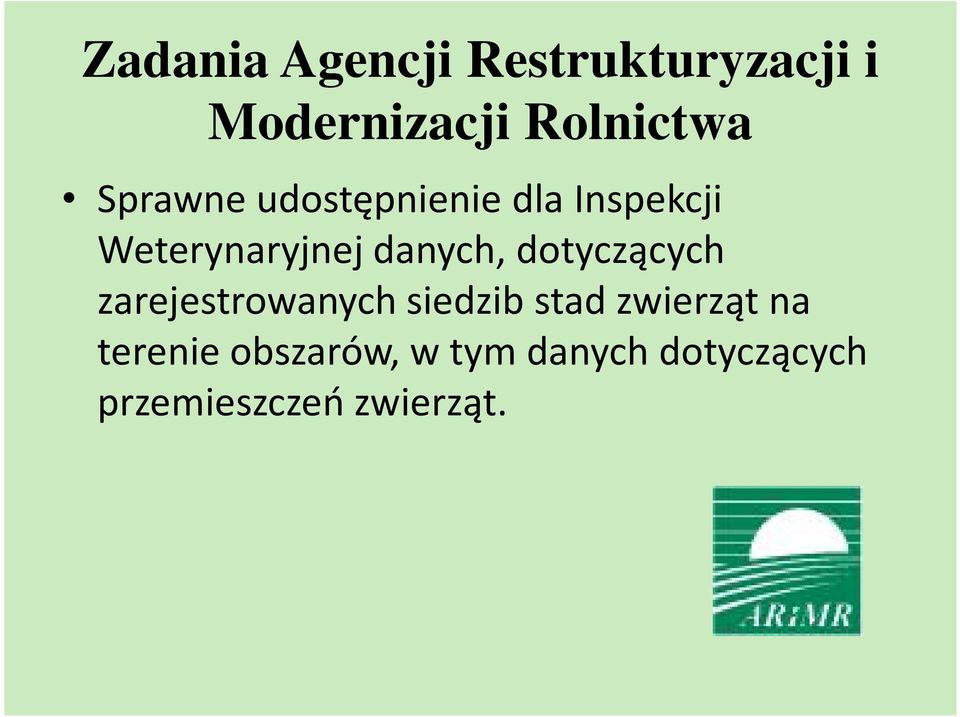 Zadania Agencji Restrukturyzacji i Modernizacji Rolnictwa

• Sprawne udostępnienie dla Inspekcji Weterynaryjnej danych, dotyczących zarejestrowanych siedzib stad zwierząt na terenie obszarów, w tym danych dotyczących przemieszczeń zwierząt.

ARiMR